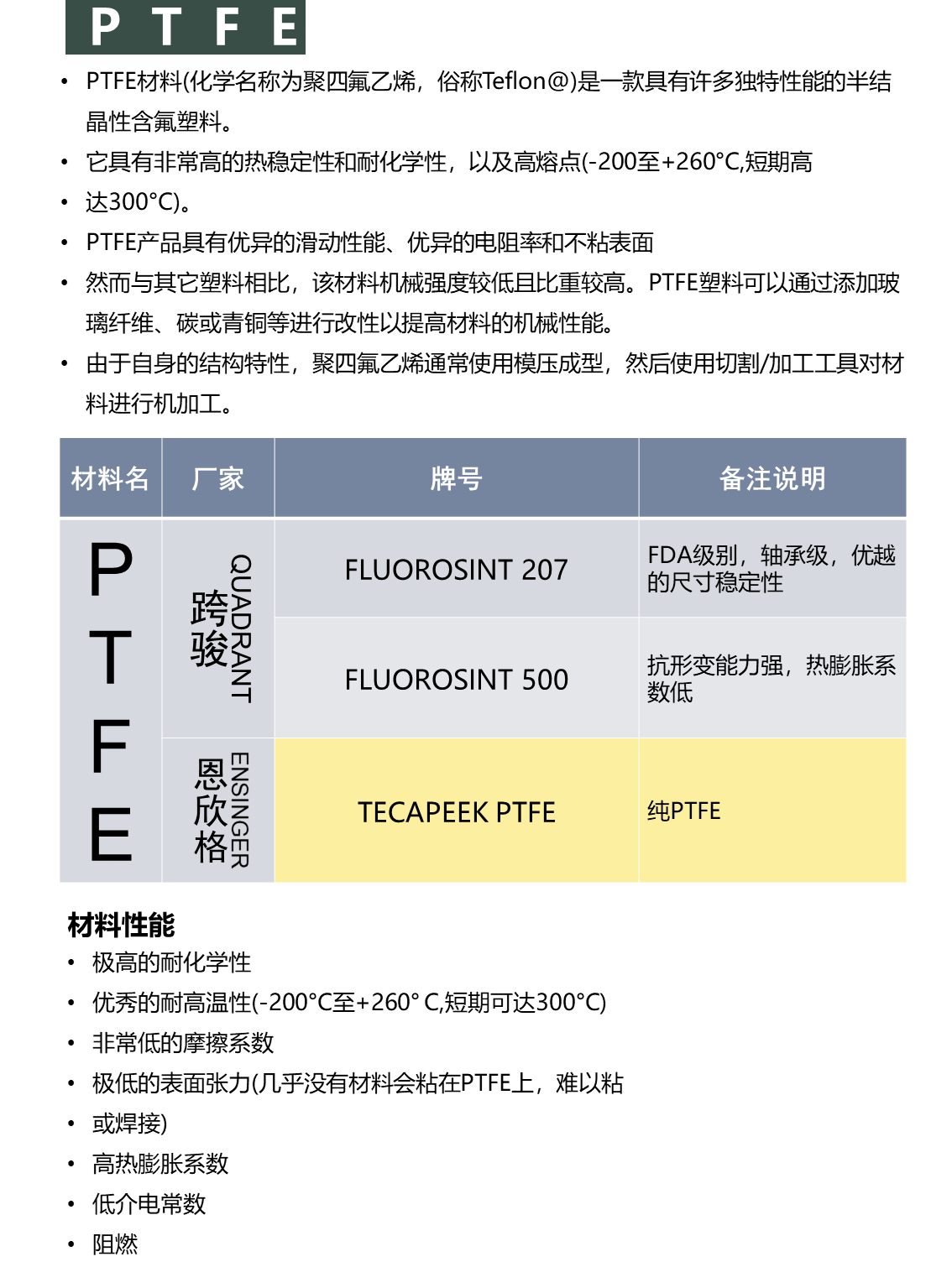 PTFE

• PTFE材料(化学名称为聚四氟乙烯，俗称Teflon@)是一款具有许多独特性能的半结晶性含氟塑料。
• 它具有非常高的热稳定性和耐化学性，以及高熔点(-200至+260°C,短期高
• 达300°C)。
• PTFE产品具有优异的滑动性能、优异的电阻率和不粘表面
• 然而与其它塑料相比，该材料机械强度较低且比重较高。PTFE塑料可以通过添加玻璃纤维、碳或青铜等进行改性以提高材料的机械性能。
• 由于自身的结构特性，聚四氟乙烯通常使用模压成型，然后使用切割/加工工具对材料进行机加工。

| 材料名 | 厂家 | 牌号 | 备注说明 |
|---|---|---|---|
| PTFE | 跨骏 QUADRANT | FLUOROSINT 207 | FDA级别，轴承级，优越的尺寸稳定性 |
|  |  | FLUOROSINT 500 | 抗形变能力强，热膨胀系数低 |
|  | 恩欣格 ENSINGER | TECAPEEK PTFE | 纯PTFE |

材料性能
• 极高的耐化学性
• 优秀的耐高温性(-200°C至+260° C,短期可达300°C)
• 非常低的摩擦系数
• 极低的表面张力(几乎没有材料会粘在PTFE上，难以粘
• 或焊接)
• 高热膨胀系数
• 低介电常数
• 阻燃